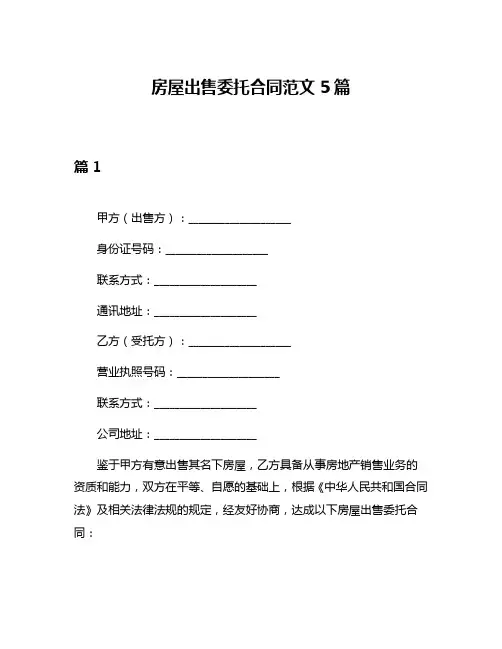 房屋出售委托合同范文 5 篇

篇 1

甲方（出售方）：__________________

身份证号码：__________________

联系方式：__________________

通讯地址：__________________

乙方（受托方）：__________________

营业执照号码：__________________

联系方式：__________________

公司地址：__________________

鉴于甲方有意出售其名下房屋，乙方具备从事房地产销售业务的资质和能力，双方在平等、自愿的基础上，根据《中华人民共和国合同法》及相关法律法规的规定，经友好协商，达成以下房屋出售委托合同：